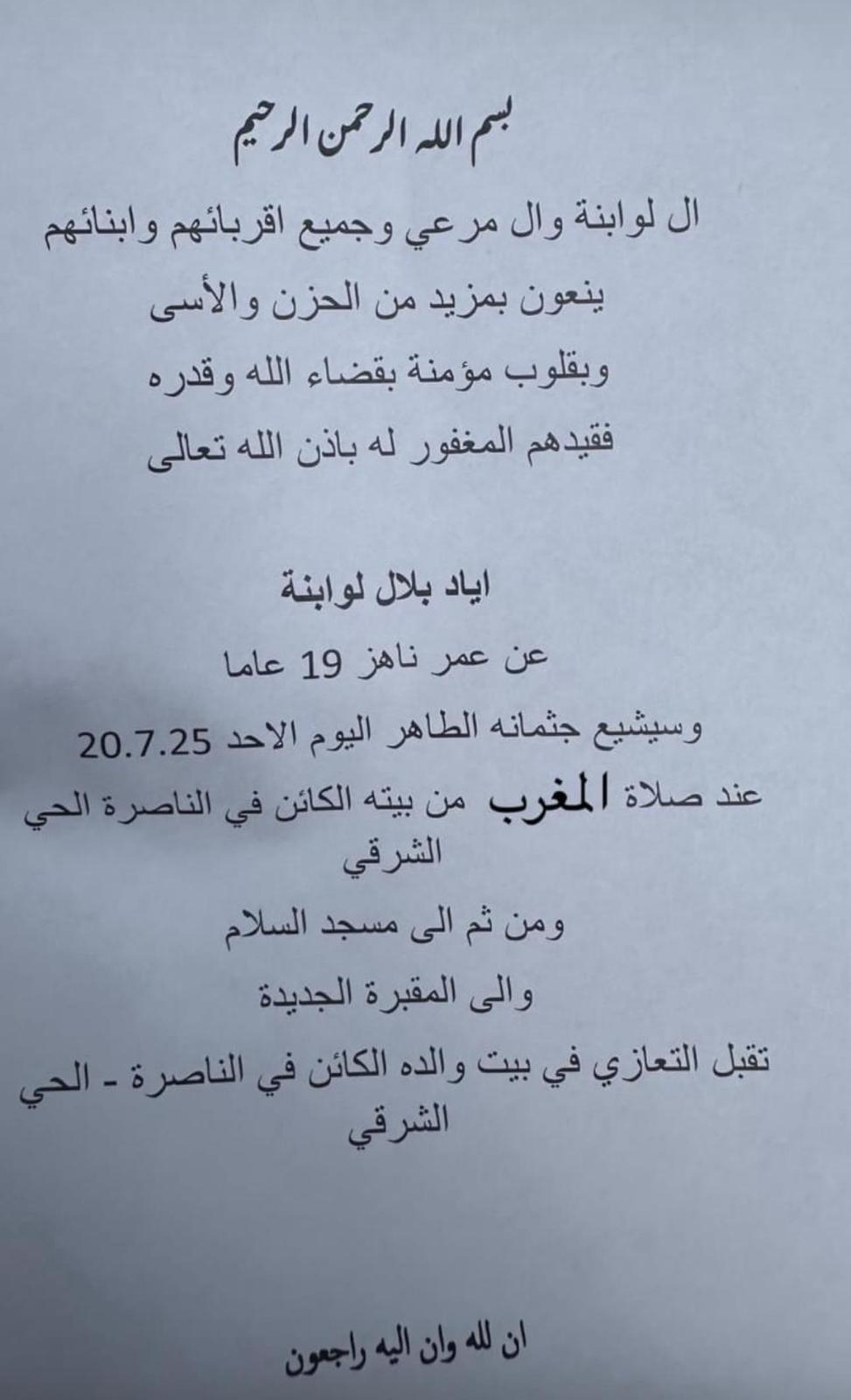 بسم الله الرحمن الرحيم

ال لوابنة وال مرعي وجميع اقربائهم وابنائهم
ينعون بمزيد من الحزن والأسى
وبقلوب مؤمنة بقضاء الله وقدره
فقيدهم المغفور له باذن الله تعالى

اياد بلال لوابنة

عن عمر ناهز 19 عاما
وسيشيع جثمانه الطاهر اليوم الاحد 20.7.25
عند صلاة المغرب من بيته الكائن في الناصرة الحي الشرقي
ومن ثم الى مسجد السلام
والى المقبرة الجديدة
تقبل التعازي في بيت والده الكائن في الناصرة - الحي الشرقي

ان لله وان اليه راجعون